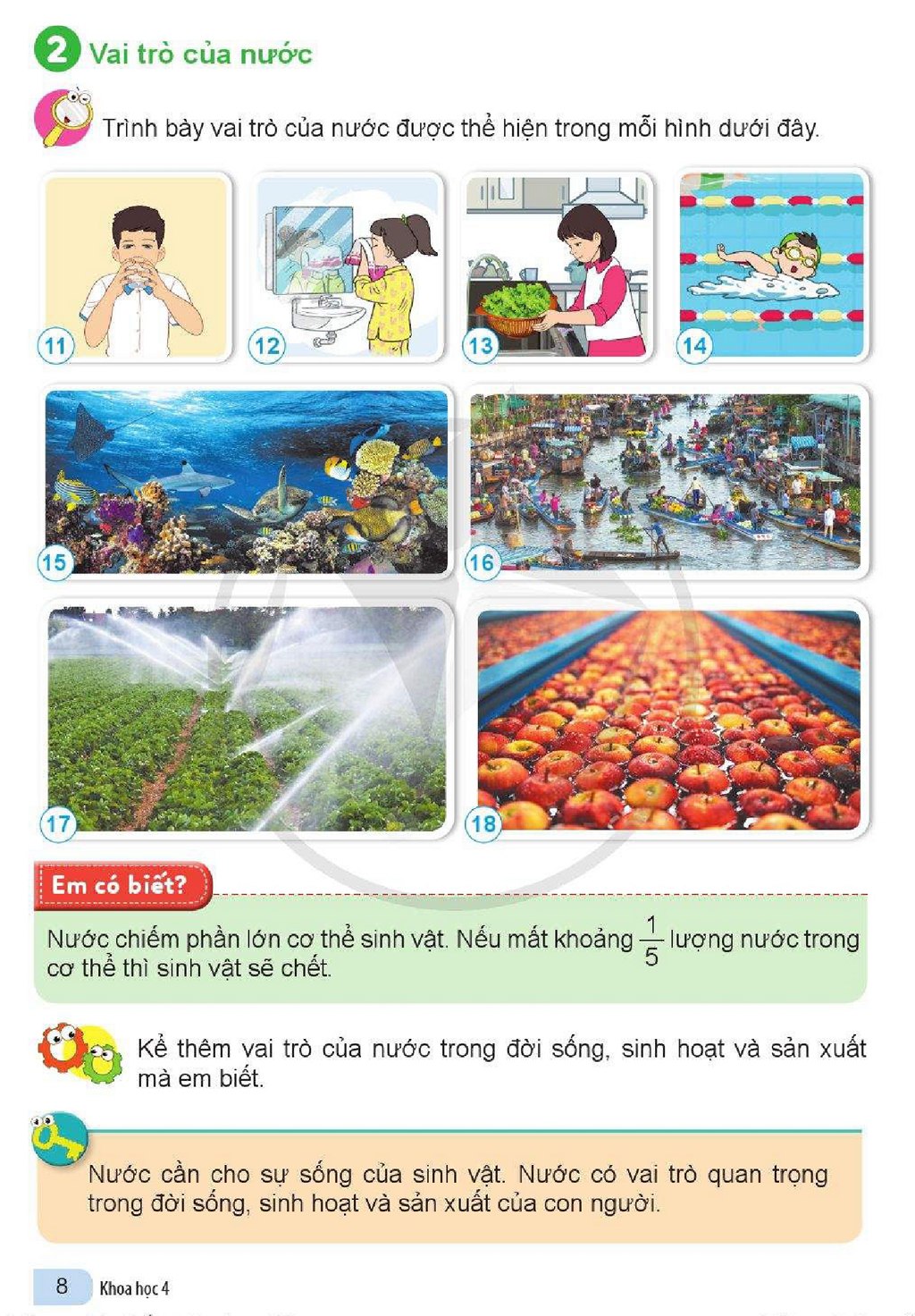 2 Vai trò của nước

Trình bày vai trò của nước được thể hiện trong mỗi hình dưới đây.

11

12

13

14

15

16

17

18

Em có biết?

Nước chiếm phần lớn cơ thể sinh vật. Nếu mất khoảng $\frac{1}{5}$ lượng nước trong cơ thể thì sinh vật sẽ chết.

Kể thêm vai trò của nước trong đời sống, sinh hoạt và sản xuất mà em biết.

Nước cần cho sự sống của sinh vật. Nước có vai trò quan trọng trong đời sống, sinh hoạt và sản xuất của con người.

8 Khoa học 4